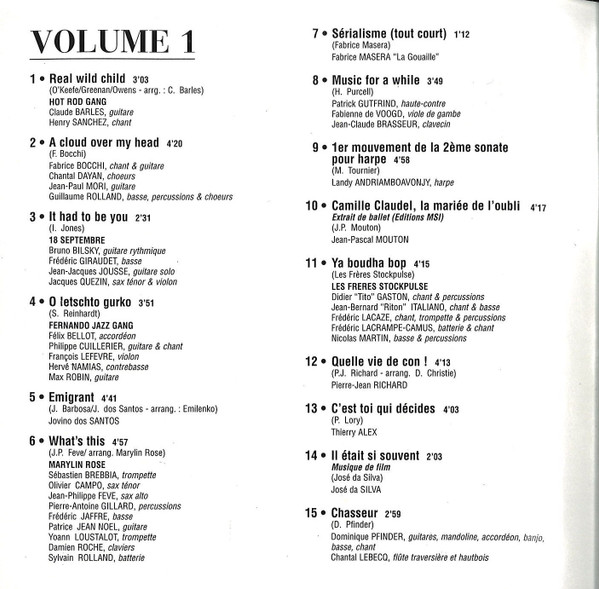 VOLUME 1

1 • Real wild child 3'03
(O'Keefe/Greenan/Owens - arrg. : C. Barles)
HOT ROD GANG
Claude BARLES, guitare
Henry SANCHEZ, chant

2 • A cloud over my head 4'20
(F. Bocchi)
Fabrice BOCCHI, chant & guitare
Chantal DAYAN, choeurs
Jean-Paul MORI, guitare
Guillaume ROLLAND, basse, percussions & choeurs

3 • It had to be you 2'31
(I. Jones)
18 SEPTEMBRE
Bruno BILSKY, guitare rythmique
Frédéric GIRAUDET, basse
Jean-Jacques JOUSSE, guitare solo
Jacques QUEZIN, sax ténor & violon

4 • O letschto gurko 3'51
(S. Reinhardt)
FERNANDO JAZZ GANG
Félix BELLOT, accordéon
Philippe CUILLERIER, guitare & chant
François LEFEVRE, violon
Hervé NAMIAS, contrebasse
Max ROBIN, guitare

5 • Emigrant 4'41
(J. Barbosa/J. dos Santos - arrang. : Emilenko)
Jovino dos SANTOS

6 • What's this 4'57
(J.P. Feve/ arrang. Marylin Rose)
MARYLIN ROSE
Sébastien BREBBIA, trompette
Olivier CAMPO, sax ténor
Jean-Philippe FEVE, sax alto
Pierre-Antoine GILLARD, percussions
Frédéric JAFFRE, basse
Patrice JEAN NOEL, guitare
Yoann LOUSTALOT, trompette
Damien ROCHE, claviers
Sylvain ROLLAND, batterie

7 • Sérialisme (tout court) 1'12
(Fabrice Masera)
Fabrice MASERA "La Gouaille"

8 • Music for a while 3'49
(H. Purcell)
Patrick GUTFRIND, haute-contre
Fabienne de VOOGD, viole de gambe
Jean-Claude BRASSEUR, clavecin

9 • 1er mouvement de la 2ème sonate pour harpe 4'58
(M. Tournier)
Landy ANDRIAMBOAVONJY, harpe

10 • Camille Claudel, la mariée de l'oubli 4'17
Extrait de ballet (Editions MSI)
(J.P. Mouton)
Jean-Pascal MOUTON

11 • Ya boudha bop 4'15
(Les Frères Stockpulse)
LES FRERES STOCKPULSE
Didier "Tito" GASTON, chant & percussions
Jean-Bernard "Riton" ITALIANO, chant & basse
Frédéric LACAZE, chant, trompette & percussions
Frédéric LACRAMPE-CAMUS, batterie & chant
Nicolas MARTIN, basse & percussions

12 • Quelle vie de con ! 4'13
(P.J. Richard - arrang. D. Christie)
Pierre-Jean RICHARD

13 • C'est toi qui décides 4'03
(P. Lory)
Thierry ALEX

14 • Il était si souvent 2'03
Musique de film
(José da Silva)
José da SILVA

15 • Chasseur 2'59
(D. Pfinder)
Dominique PFINDER, guitares, mandoline, accordéon, banjo, basse, chant
Chantal LEBECQ, flûte traversière et hautbois